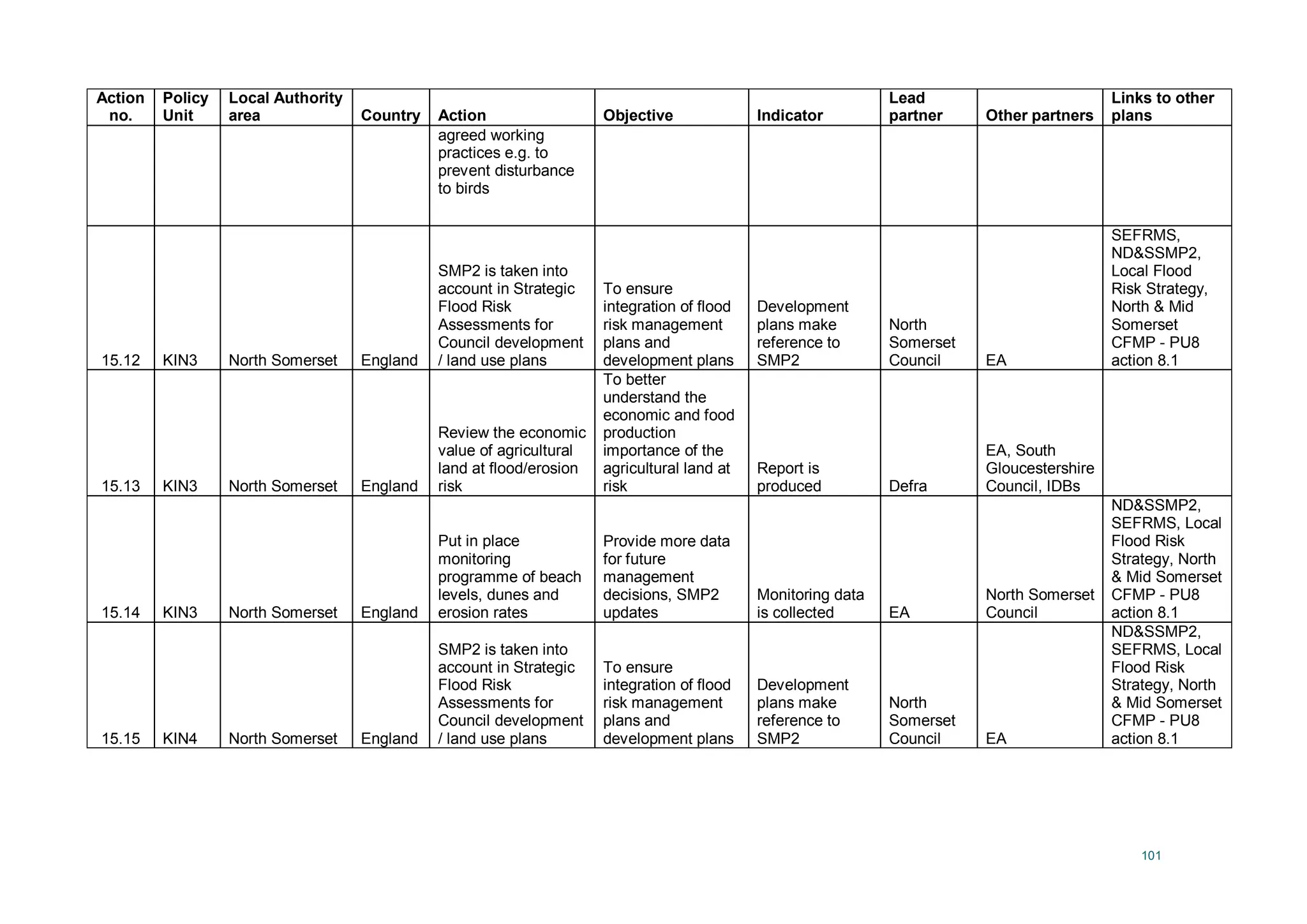 | Action no. | Policy Unit | Local Authority area | Country | Action | Objective | Indicator | Lead partner | Other partners | Links to other plans |
|---|---|---|---|---|---|---|---|---|---|
| | | | | agreed working practices e.g. to prevent disturbance to birds | | | | | |
| 15.12 | KIN3 | North Somerset | England | SMP2 is taken into account in Strategic Flood Risk Assessments for Council development / land use plans | To ensure integration of flood risk management plans and development plans | Development plans make reference to SMP2 | North Somerset Council | EA | SEFRMS, ND&SSMP2, Local Flood Risk Strategy, North & Mid Somerset CFMP - PU8 action 8.1 |
| 15.13 | KIN3 | North Somerset | England | Review the economic value of agricultural land at flood/erosion risk | To better understand the economic and food production importance of the agricultural land at risk | Report is produced | Defra | EA, South Gloucestershire Council, IDBs | |
| 15.14 | KIN3 | North Somerset | England | Put in place monitoring programme of beach levels, dunes and erosion rates | Provide more data for future management decisions, SMP2 updates | Monitoring data is collected | EA | North Somerset Council | ND&SSMP2, SEFRMS, Local Flood Risk Strategy, North & Mid Somerset CFMP - PU8 action 8.1 |
| 15.15 | KIN4 | North Somerset | England | SMP2 is taken into account in Strategic Flood Risk Assessments for Council development / land use plans | To ensure integration of flood risk management plans and development plans | Development plans make reference to SMP2 | North Somerset Council | EA | ND&SSMP2, SEFRMS, Local Flood Risk Strategy, North & Mid Somerset CFMP - PU8 action 8.1 |

101